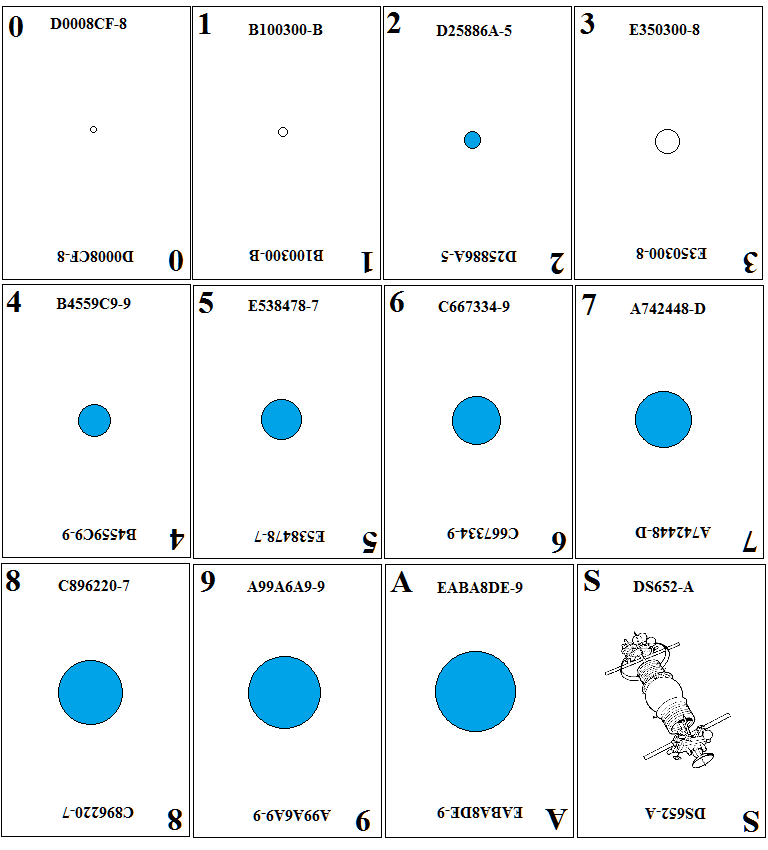 0 D0008CF-8

D0008CF-8 0

1 B100300-B

B100300-B 1

2 D25886A-5

D25886A-5 2

3 E350300-8

E350300-8 3

4 B4559C9-9

B4559C9-9 4

5 E538478-7

E538478-7 5

6 C667334-9

C667334-9 6

7 A742448-D

A742448-D 7

8 C896220-7

C896220-7 8

9 A99A6A9-9

A99A6A9-9 9

A EABA8DE-9

EABA8DE-9 A

S DS652-A

DS652-A S